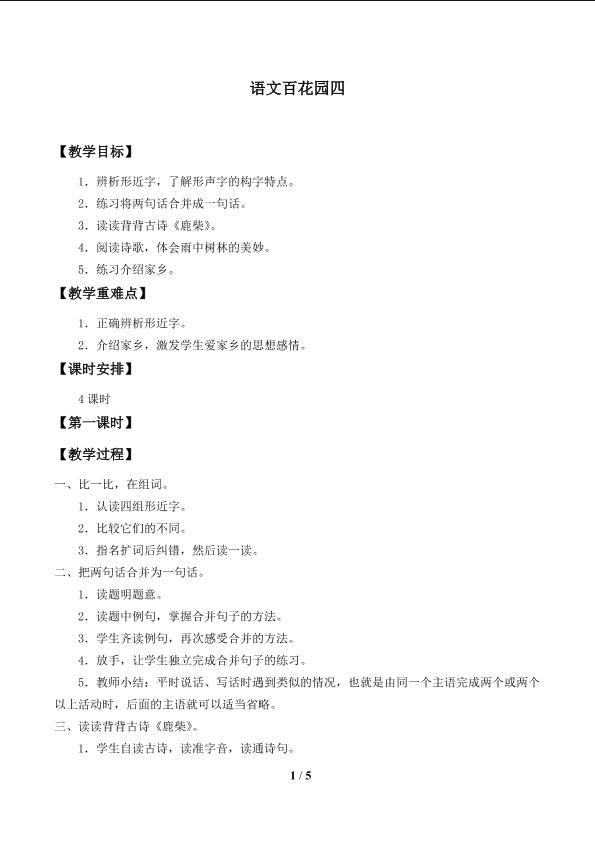 语文百花园四

【教学目标】

1.辨析形近字，了解形声字的构字特点。

2.练习将两句话合并成一句话。

3.读读背背古诗《鹿柴》。

4.阅读诗歌，体会雨中树林的美妙。

5.练习介绍家乡。

【教学重难点】

1.正确辨析形近字。

2.介绍家乡，激发学生爱家乡的思想感情。

【课时安排】

4课时

【第一课时】

【教学过程】

一、比一比，在组词。

1.认读四组形近字。

2.比较它们的不同。

3.指名扩词后纠错，然后读一读。

二、把两句话合并为一句话。

1.读题明题意。

2.读题中例句，掌握合并句子的方法。

3.学生齐读例句，再次感受合并的方法。

4.放手，让学生独立完成合并句子的练习。

5.教师小结：平时说话、写话时遇到类似的情况，也就是由同一个主语完成两个或两个以上活动时，后面的主语就可以适当省略。

三、读读背背古诗《鹿柴》。

1.学生自读古诗，读准字音，读通诗句。

1 / 5